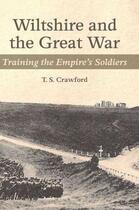 Wiltshire and the Great War

Training the Empire's Soldiers

T. S. Crawford